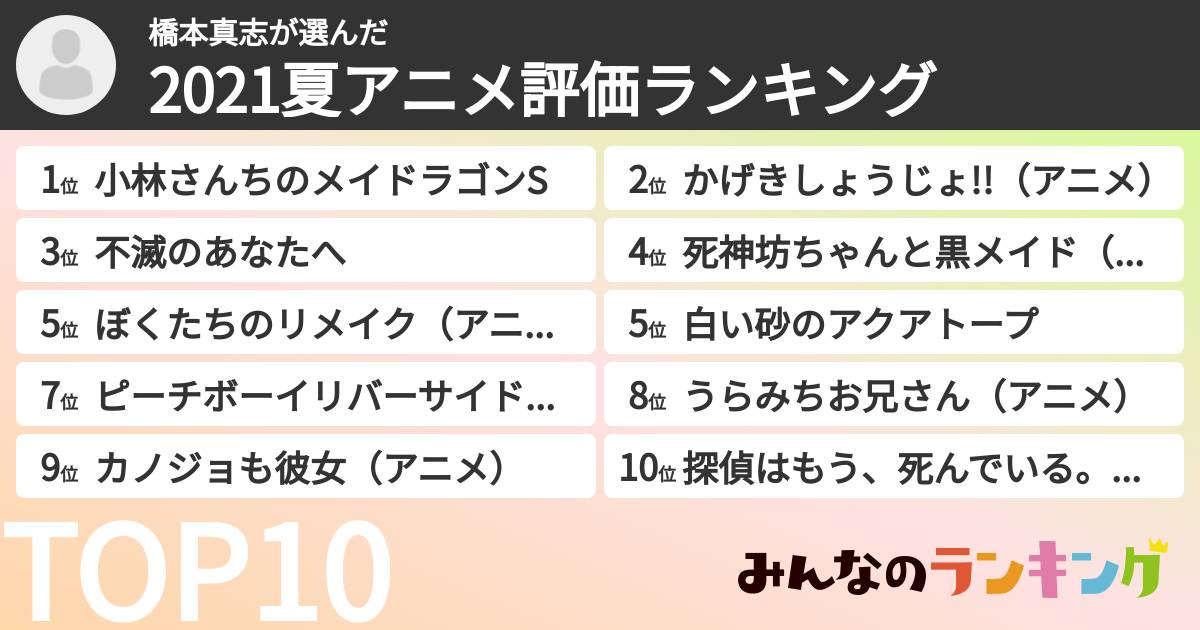 橋本真志が選んだ
2021夏アニメ評価ランキング

1位 小林さんちのメイドラゴンS

2位 かげきしょうじょ!!（アニメ）

3位 不滅のあなたへ

4位 死神坊ちゃんと黒メイド（...

5位 ぼくたちのリメイク（アニ...

5位 白い砂のアクアトープ

7位 ピーチボーイリバーサイド...

8位 うらみちお兄さん（アニメ）

9位 カノジョも彼女（アニメ）

10位 探偵はもう、死んでいる。...

TOP10

みんなのランキング